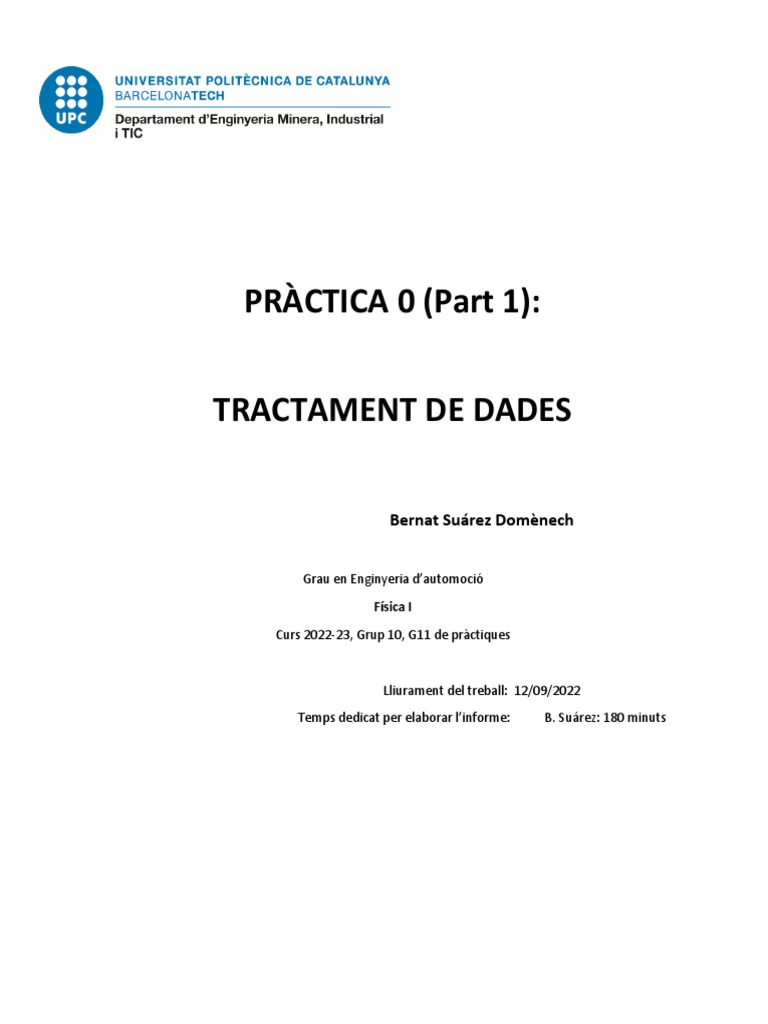 UPC

UNIVERSITAT POLITÈCNICA DE CATALUNYA
BARCELONATECH
Departament d'Enginyeria Minera, Industrial i TIC

PRÀCTICA 0 (Part 1):

TRACTAMENT DE DADES

Bernat Suárez Domènech

Grau en Enginyeria d'automoció
Física I
Curs 2022-23, Grup 10, G11 de pràctiques

Lliurament del treball: 12/09/2022
Temps dedicat per elaborar l'informe: B. Suárez: 180 minuts